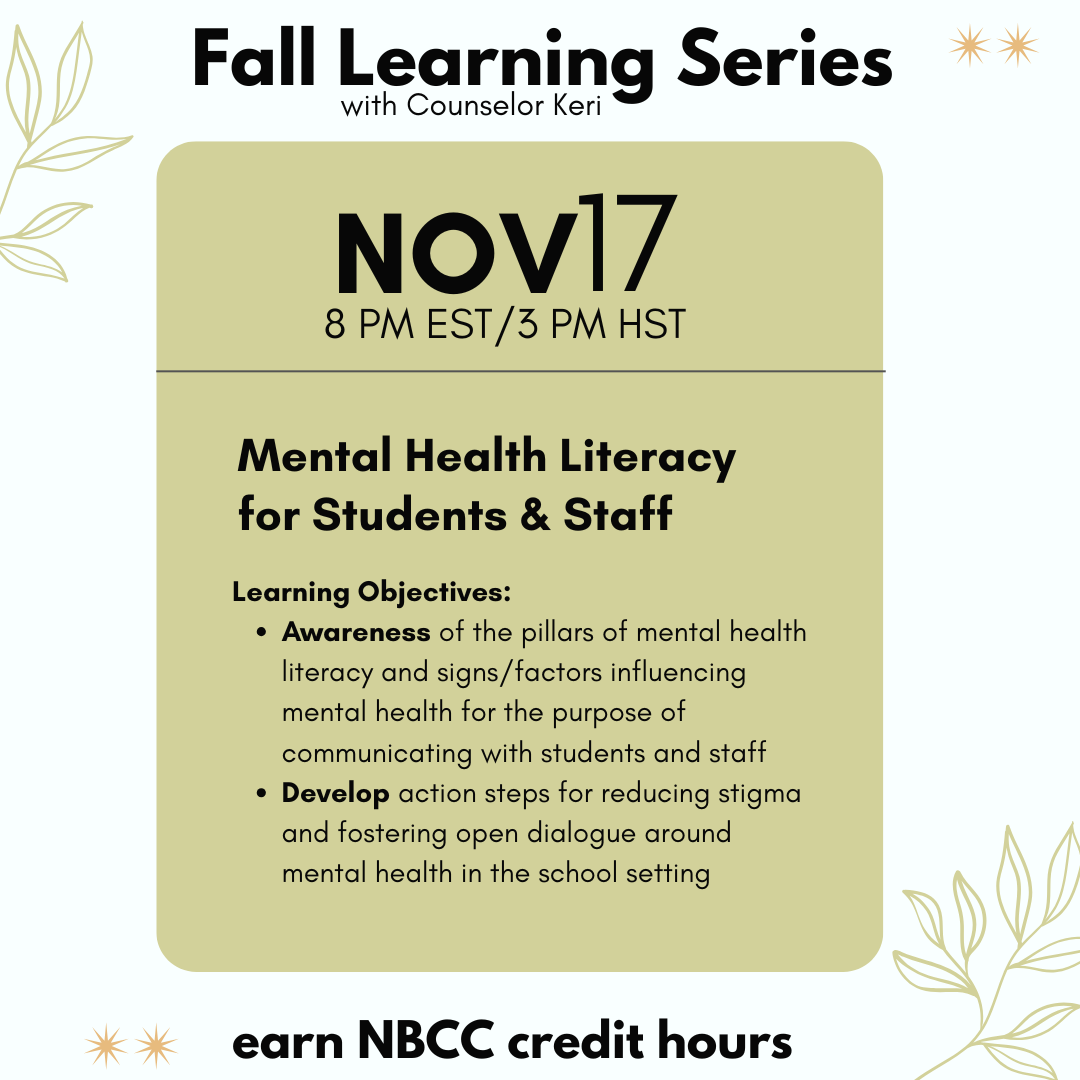 Fall Learning Series
with Counselor Keri

NOV17
8 PM EST/3 PM HST

Mental Health Literacy
for Students & Staff

Learning Objectives:
• Awareness of the pillars of mental health literacy and signs/factors influencing mental health for the purpose of communicating with students and staff
• Develop action steps for reducing stigma and fostering open dialogue around mental health in the school setting

earn NBCC credit hours